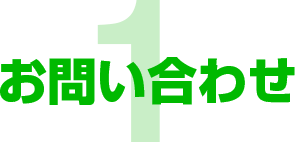 1
お問い合わせ